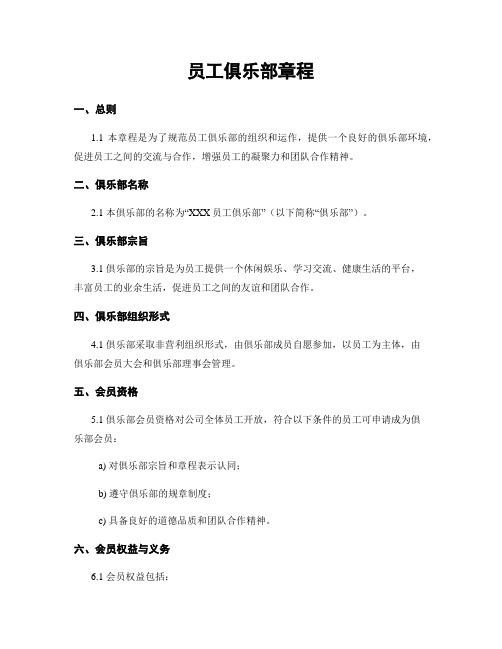 员工俱乐部章程

一、总则

1.1 本章程是为了规范员工俱乐部的组织和运作，提供一个良好的俱乐部环境，促进员工之间的交流与合作，增强员工的凝聚力和团队合作精神。

二、俱乐部名称

2.1 本俱乐部的名称为“XXX 员工俱乐部”（以下简称“俱乐部”）。

三、俱乐部宗旨

3.1 俱乐部的宗旨是为员工提供一个休闲娱乐、学习交流、健康生活的平台，丰富员工的业余生活，促进员工之间的友谊和团队合作。

四、俱乐部组织形式

4.1 俱乐部采取非营利组织形式，由俱乐部成员自愿参加，以员工为主体，由俱乐部会员大会和俱乐部理事会管理。

五、会员资格

5.1 俱乐部会员资格对公司全体员工开放，符合以下条件的员工可申请成为俱乐部会员：

a) 对俱乐部宗旨和章程表示认同；

b) 遵守俱乐部的规章制度；

c) 具备良好的道德品质和团队合作精神。

六、会员权益与义务

6.1 会员权益包括：